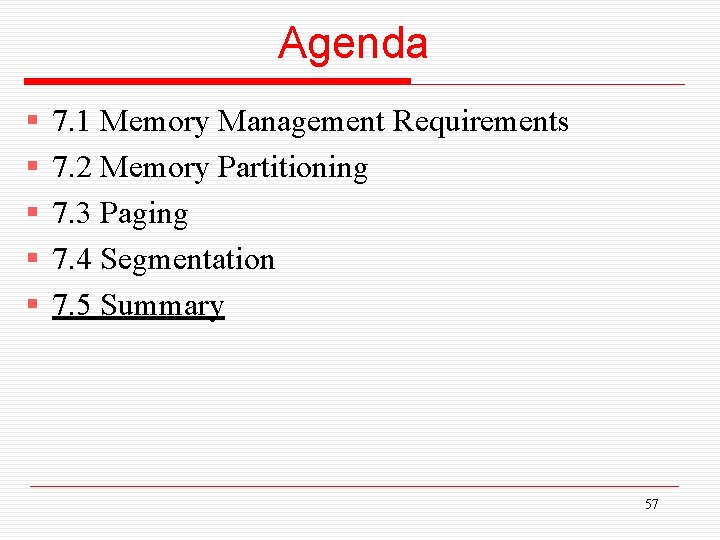 Agenda

• 7.1 Memory Management Requirements
• 7.2 Memory Partitioning
• 7.3 Paging
• 7.4 Segmentation
• 7.5 Summary

57